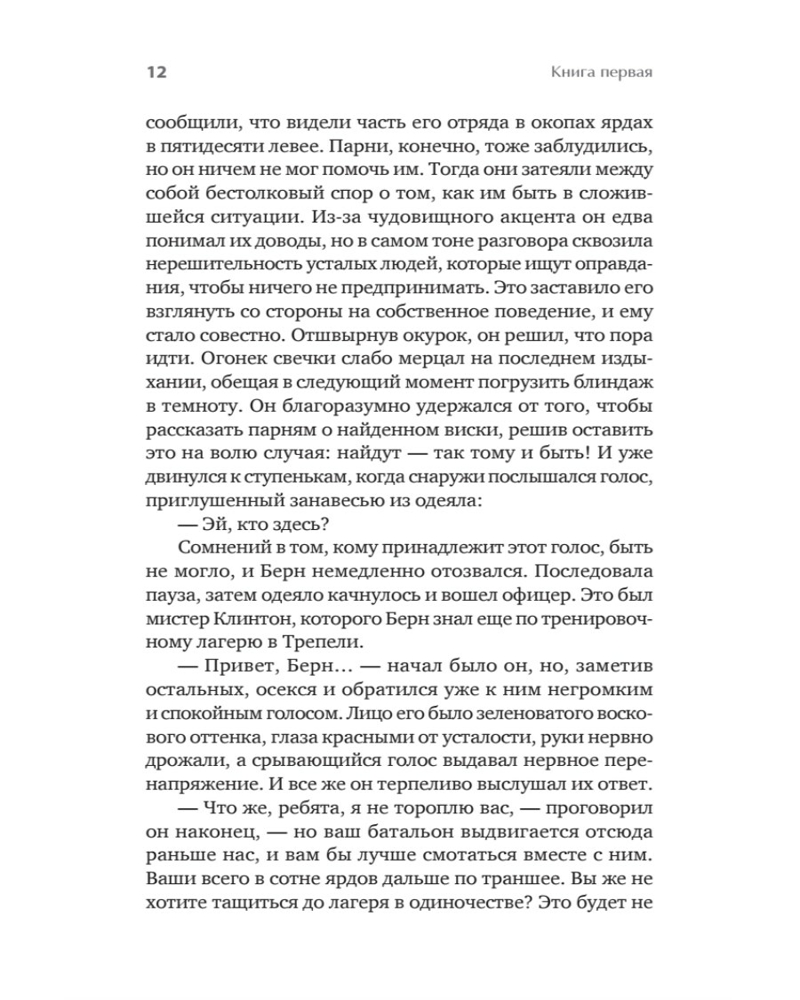 12

Книга первая

сообщили, что видели часть его отряда в окопах ярдах в пятидесяти левее. Парни, конечно, тоже заблудились, но он ничем не мог помочь им. Тогда они затеяли между собой бестолковый спор о том, как им быть в сложившейся ситуации. Из-за чудовищного акцента он едва понимал их доводы, но в самом тоне разговора сквозила нерешительность усталых людей, которые ищут оправдания, чтобы ничего не предпринимать. Это заставило его взглянуть со стороны на собственное поведение, и ему стало совестно. Отшвырнув окурок, он решил, что пора идти. Огонек свечки слабо мерцал на последнем издыхании, обещая в следующий момент погрузить блиндаж в темноту. Он благоразумно удержался от того, чтобы рассказать парням о найденном виски, решив оставить это на волю случая: найдут — так тому и быть! И уже двинулся к ступенькам, когда снаружи послышался голос, приглушенный занавесью из одеяла:

— Эй, кто здесь?

Сомнений в том, кому принадлежит этот голос, быть не могло, и Берн немедленно отозвался. Последовала пауза, затем одеяло качнулось и вошел офицер. Это был мистер Клинтон, которого Берн знал еще по тренировочному лагерю в Трепели.

— Привет, Берн… — начал было он, но, заметив остальных, осекся и обратился уже к ним негромким и спокойным голосом. Лицо его было зеленоватого воскового оттенка, глаза красными от усталости, руки нервно дрожали, а срывающийся голос выдавал нервное перенапряжение. И все же он терпеливо выслушал их ответ.

— Что же, ребята, я не тороплю вас, — проговорил он наконец, — но ваш батальон выдвигается отсюда раньше нас, и вам бы лучше смотаться вместе с ним. Ваши всего в сотне ярдов дальше по траншее. Вы же не хотите тащиться до лагеря в одиночестве? Это будет не